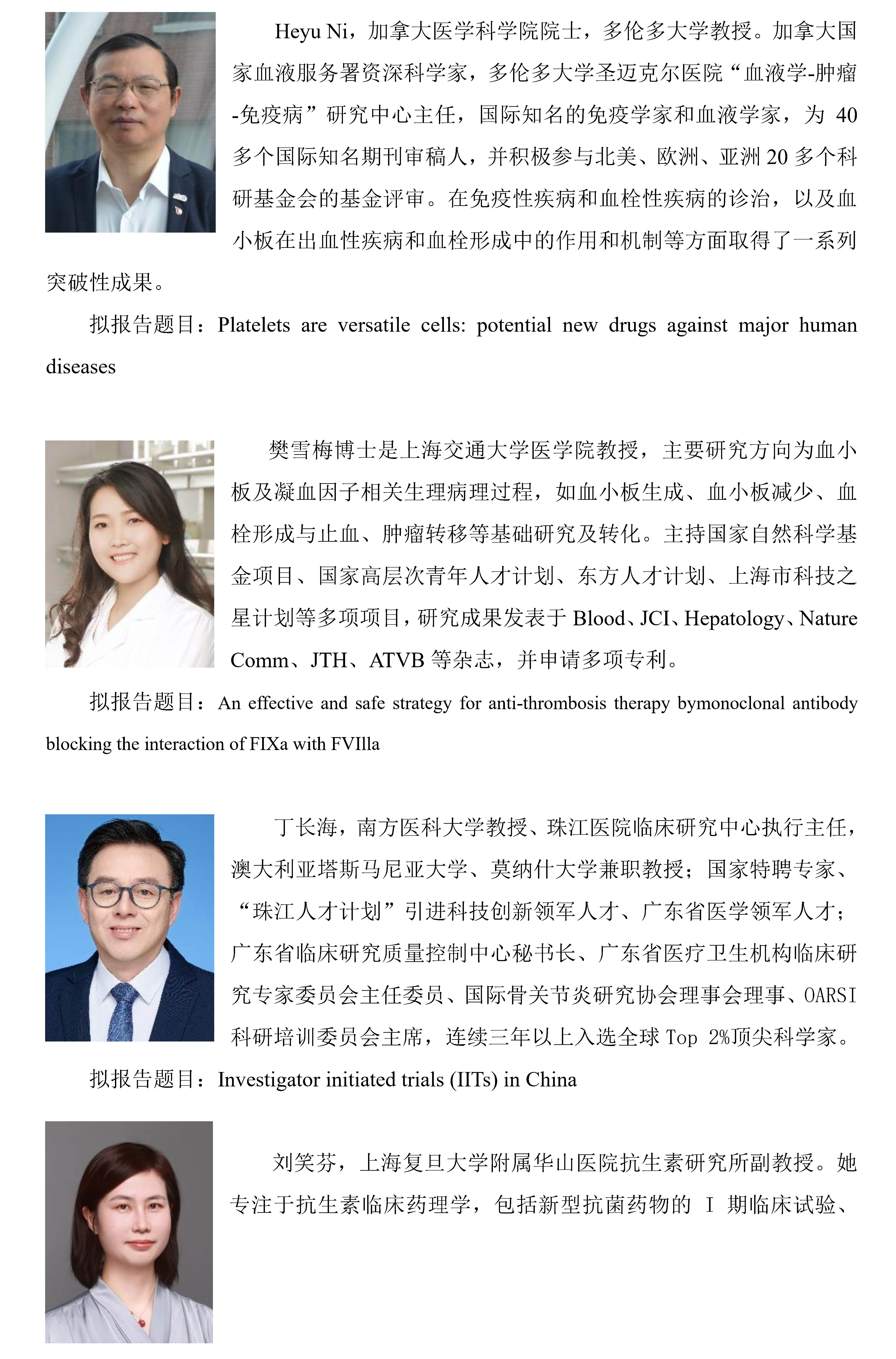 Heyu Ni，加拿大医学科学院院士，多伦多大学教授。加拿大国家血液服务署资深科学家，多伦多大学圣迈克尔医院“血液学-肿瘤-免疫病”研究中心主任，国际知名的免疫学家和血液学家，为 40 多个国际知名期刊审稿人，并积极参与北美、欧洲、亚洲 20 多个科研基金会的基金评审。在免疫性疾病和血栓性疾病的诊治，以及血小板在出血性疾病和血栓形成中的作用和机制等方面取得了一系列突破性成果。

拟报告题目：Platelets are versatile cells: potential new drugs against major human diseases

樊雪梅博士是上海交通大学医学院教授，主要研究方向为血小板及凝血因子相关生理病理过程，如血小板生成、血小板减少、血栓形成与止血、肿瘤转移等基础研究及转化。主持国家自然科学基金项目、国家高层次青年人才计划、东方人才计划、上海市科技之星计划等多项项目，研究成果发表于 Blood、JCI、Hepatology、Nature Comm、JTH、ATVB 等杂志，并申请多项专利。

拟报告题目：An effective and safe strategy for anti-thrombosis therapy bymonoclonal antibody blocking the interaction of FIXa with FVIlla

丁长海，南方医科大学教授、珠江医院临床研究中心执行主任，澳大利亚塔斯马尼亚大学、莫纳什大学兼职教授；国家特聘专家、“珠江人才计划”引进科技创新领军人才、广东省医学领军人才；广东省临床研究质量控制中心秘书长、广东省医疗卫生机构临床研究专家委员会主任委员、国际骨关节炎研究协会理事会理事、OARSI 科研培训委员会主席，连续三年以上入选全球 Top 2%顶尖科学家。

拟报告题目：Investigator initiated trials (IITs) in China

刘笑芬，上海复旦大学附属华山医院抗生素研究所副教授。她专注于抗生素临床药理学，包括新型抗菌药物的 I 期临床试验、